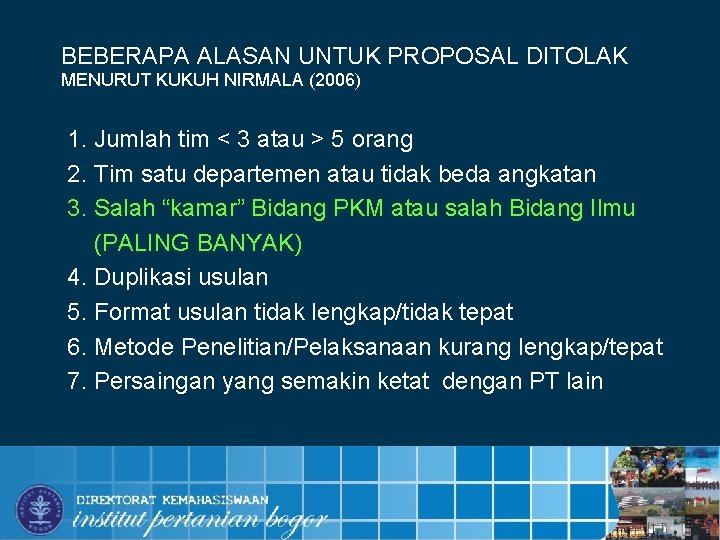 BEBERAPA ALASAN UNTUK PROPOSAL DITOLAK
MENURUT KUKUH NIRMALA (2006)

1. Jumlah tim < 3 atau > 5 orang
2. Tim satu departemen atau tidak beda angkatan
3. Salah “kamar” Bidang PKM atau salah Bidang Ilmu (PALING BANYAK)
4. Duplikasi usulan
5. Format usulan tidak lengkap/tidak tepat
6. Metode Penelitian/Pelaksanaan kurang lengkap/tepat
7. Persaingan yang semakin ketat dengan PT lain

DIREKTORAT KEMAHASISWAAN
institut pertanian bogor